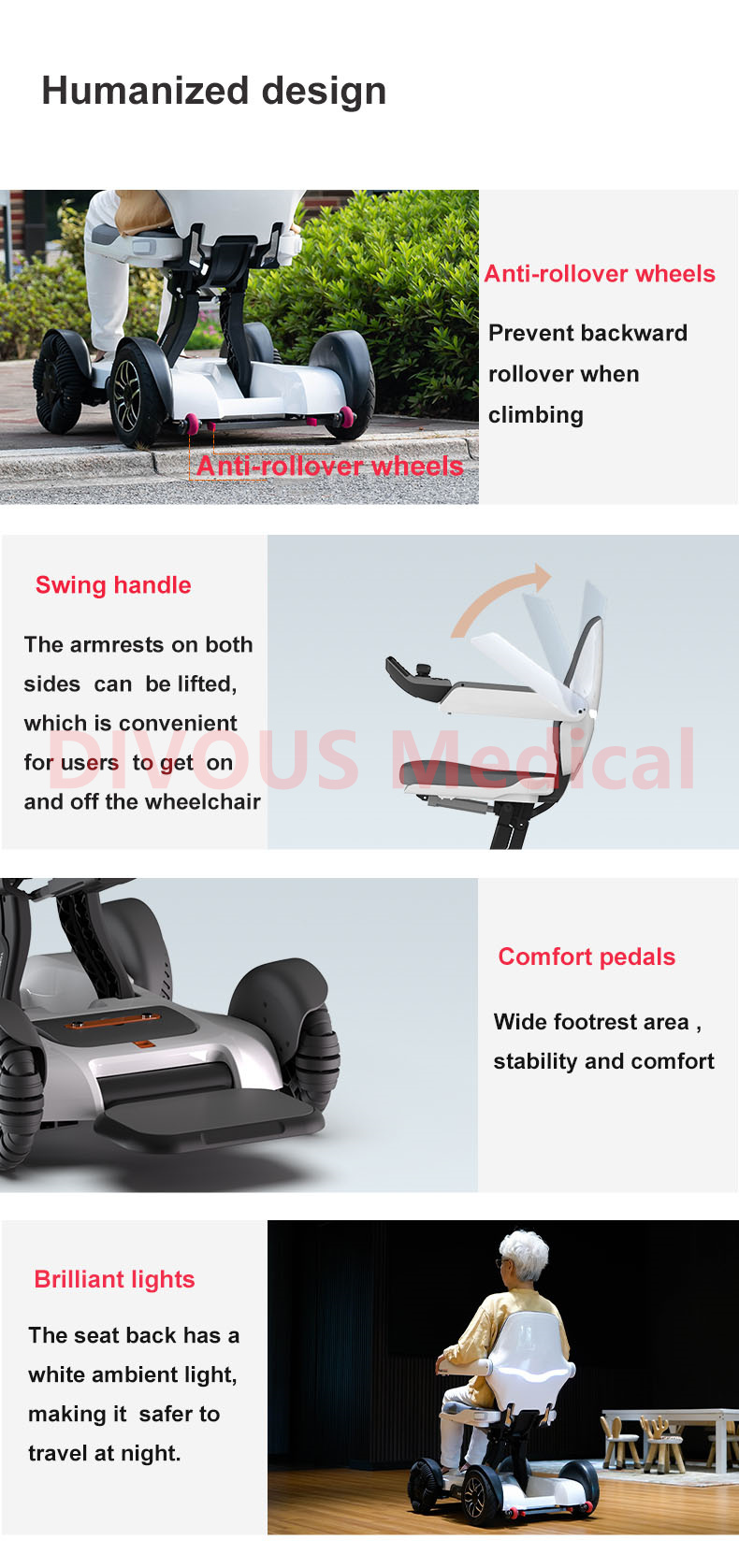 Humanized design

Anti-rollover wheels

Anti-rollover wheels

Prevent backward rollover when climbing

Swing handle

The armrests on both sides can be lifted, which is convenient for users to get on and off the wheelchair

DIVOUS Medical

Comfort pedals

Wide footrest area , stability and comfort

Brilliant lights

The seat back has a white ambient light, making it safer to travel at night.